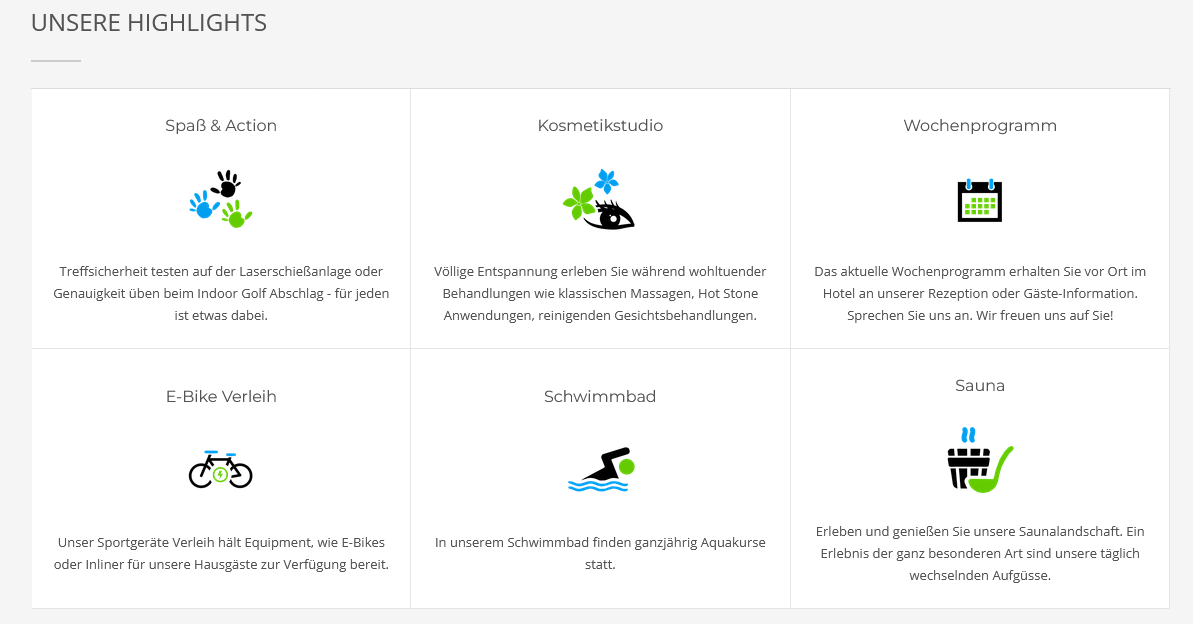 UNSERE HIGHLIGHTS

Spaß & Action

Treffsicherheit testen auf der Laserschießanlage oder Genauigkeit üben beim Indoor Golf Abschlag - für jeden ist etwas dabei.

Kosmetikstudio

Völlige Entspannung erleben Sie während wohltuender Behandlungen wie klassischen Massagen, Hot Stone Anwendungen, reinigenden Gesichtsbehandlungen.

Wochenprogramm

Das aktuelle Wochenprogramm erhalten Sie vor Ort im Hotel an unserer Rezeption oder Gäste-Information. Sprechen Sie uns an. Wir freuen uns auf Sie!

E-Bike Verleih

Unser Sportgeräte Verleih hält Equipment, wie E-Bikes oder Inliner für unsere Hausgäste zur Verfügung bereit.

Schwimmbad

In unserem Schwimmbad finden ganzjährig Aquakurse statt.

Sauna

Erleben und genießen Sie unsere Saunalandschaft. Ein Erlebnis der ganz besonderen Art sind unsere täglich wechselnden Aufgüsse.